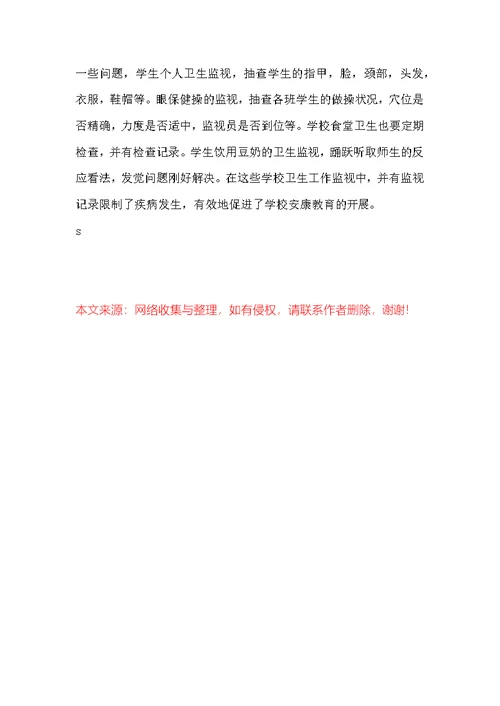 一些问题，学生个人卫生监视，抽查学生的指甲，脸，颈部，头发，衣服，鞋帽等。眼保健操的监视，抽查各班学生的做操状况，穴位是否精确，力度是否适中，监视员是否到位等。学校食堂卫生也要定期检查，并有检查记录。学生饮用豆奶的卫生监视，踊跃听取师生的反应看法，发觉问题刚好解决。在这些学校卫生工作监视中，并有监视记录限制了疾病发生，有效地促进了学校安康教育的开展。

s

本文来源：网络收集与整理，如有侵权，请联系作者删除，谢谢!